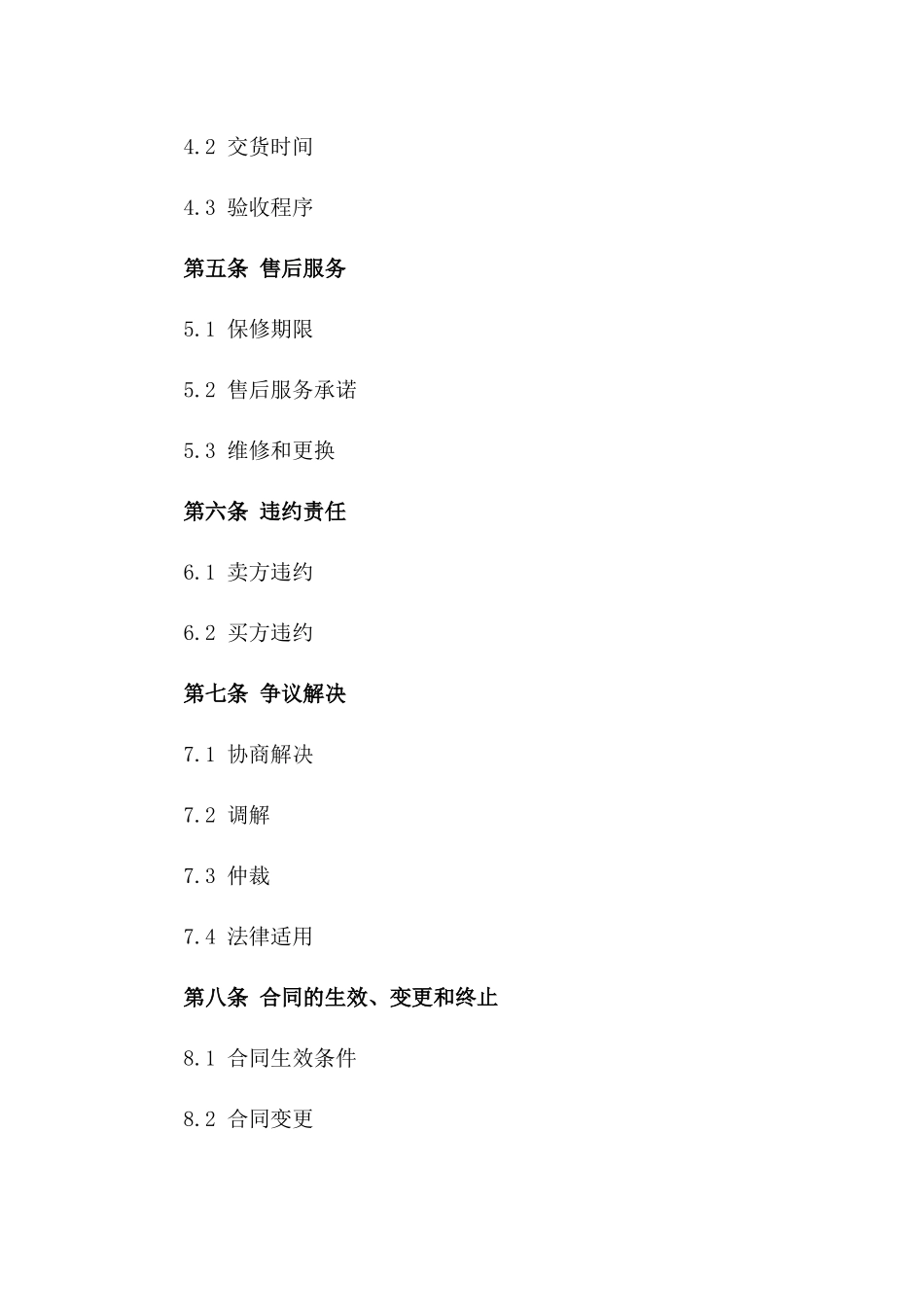 4.2 交货时间

4.3 验收程序

第五条 售后服务

5.1 保修期限

5.2 售后服务承诺

5.3 维修和更换

第六条 违约责任

6.1 卖方违约

6.2 买方违约

第七条 争议解决

7.1 协商解决

7.2 调解

7.3 仲裁

7.4 法律适用

第八条 合同的生效、变更和终止

8.1 合同生效条件

8.2 合同变更